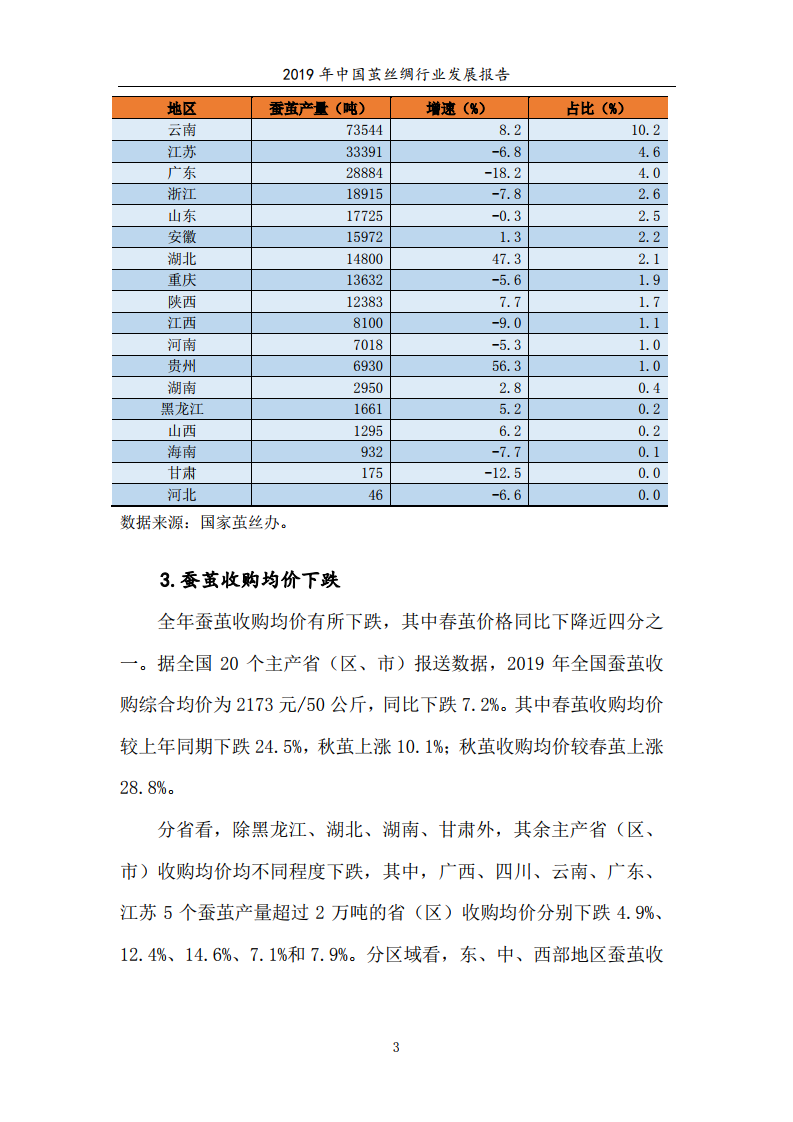 2019 年中国茧丝绸行业发展报告

| 地区 | 蚕茧产量（吨） | 增速（%） | 占比（%） |
|---|---|---|---|
| 云南 | 73544 | 8.2 | 10.2 |
| 江苏 | 33391 | -6.8 | 4.6 |
| 广东 | 28884 | -18.2 | 4.0 |
| 浙江 | 18915 | -7.8 | 2.6 |
| 山东 | 17725 | -0.3 | 2.5 |
| 安徽 | 15972 | 1.3 | 2.2 |
| 湖北 | 14800 | 47.3 | 2.1 |
| 重庆 | 13632 | -5.6 | 1.9 |
| 陕西 | 12383 | 7.7 | 1.7 |
| 江西 | 8100 | -9.0 | 1.1 |
| 河南 | 7018 | -5.3 | 1.0 |
| 贵州 | 6930 | 56.3 | 1.0 |
| 湖南 | 2950 | 2.8 | 0.4 |
| 黑龙江 | 1661 | 5.2 | 0.2 |
| 山西 | 1295 | 6.2 | 0.2 |
| 海南 | 932 | -7.7 | 0.1 |
| 甘肃 | 175 | -12.5 | 0.0 |
| 河北 | 46 | -6.6 | 0.0 |

数据来源：国家茧丝办。

3.蚕茧收购均价下跌

全年蚕茧收购均价有所下跌，其中春茧价格同比下降近四分之一。据全国 20 个主产省（区、市）报送数据，2019 年全国蚕茧收购综合均价为 2173 元/50 公斤，同比下跌 7.2%。其中春茧收购均价较上年同期下跌 24.5%，秋茧上涨 10.1%；秋茧收购均价较春茧上涨 28.8%。

分省看，除黑龙江、湖北、湖南、甘肃外，其余主产省（区、市）收购均价均不同程度下跌，其中，广西、四川、云南、广东、江苏 5 个蚕茧产量超过 2 万吨的省（区）收购均价分别下跌 4.9%、12.4%、14.6%、7.1%和 7.9%。分区域看，东、中、西部地区蚕茧收

3